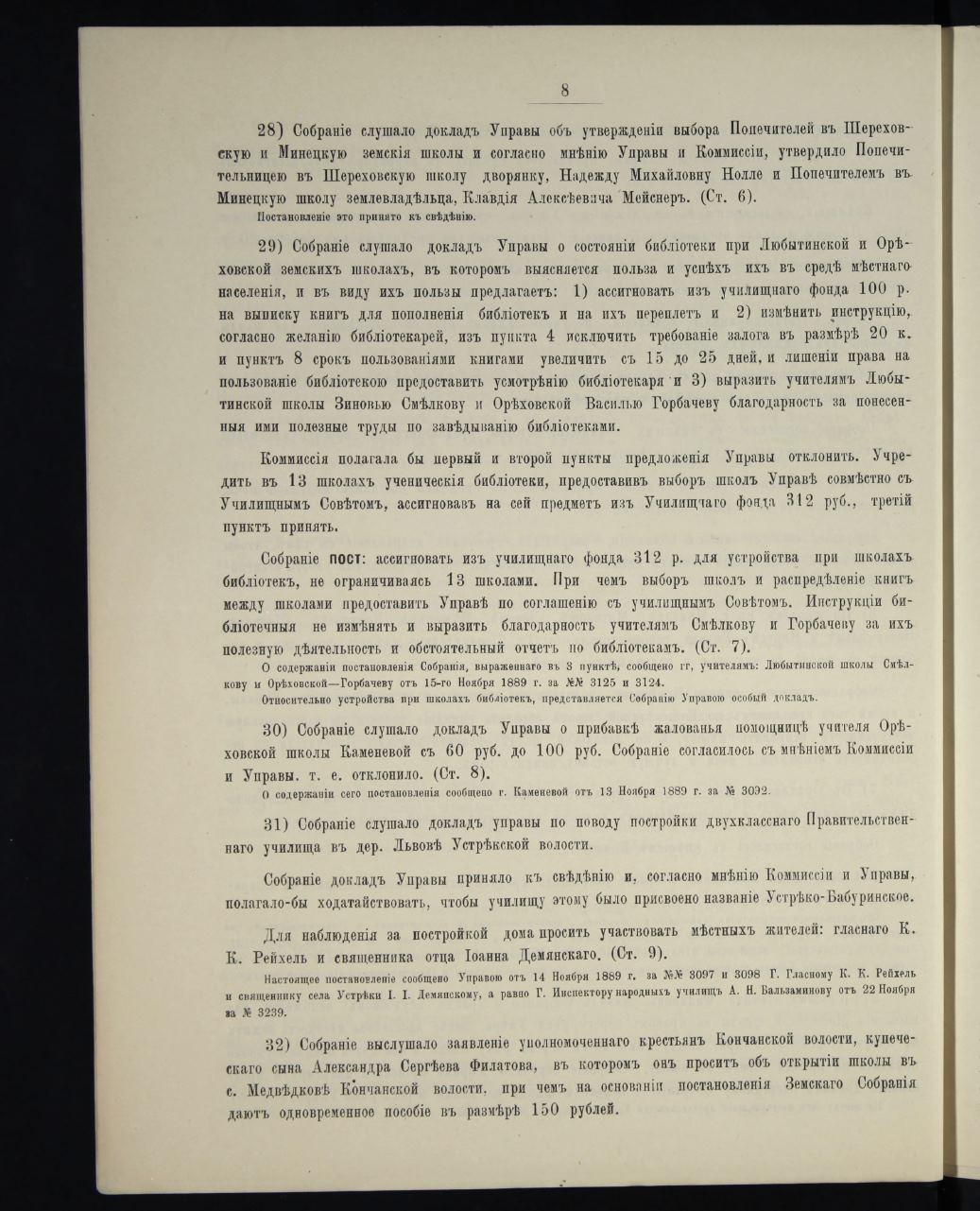 8

28) Собраніе слушало докладъ Управы объ утвержденіи выбора Попечителей въ Шереховскую и Минецкую земскія школы и согласно мнѣнію Управы и Коммиссіи, утвердило Попечительницею въ Шереховскую школу дворянку, Надежду Михайловну Нолле и Попечителемъ въ Минецкую школу землевладѣльца, Клавдія Алексѣевича Мейснеръ. (Ст. 6).

Постановленіе это принято къ свѣдѣнію.

29) Собраніе слушало докладъ Управы о состояніи библіотеки при Любытинской и Орѣховской земскихъ школахъ, въ которомъ выясняется польза и успѣхъ ихъ въ средѣ мѣстнаго населенія, и въ виду ихъ пользы предлагаетъ: 1) ассигновать изъ училищнаго фонда 100 р. на выписку книгъ для пополненія библіотекъ и на ихъ переплетъ и 2) измѣнить инструкцію, согласно желанію библіотекарей, изъ пункта 4 исключить требованіе залога въ размѣрѣ 20 к. и пунктъ 8 срокъ пользованіями книгами увеличить съ 15 до 25 дней, и лишеніи права на пользованіе библіотекою предоставить усмотрѣнію библіотекаря и 3) выразить учителямъ Любытинской школы Зиновью Смѣлкову и Орѣховской Василью Горбачеву благодарность за понесенныя ими полезные труды по завѣдыванію библіотеками.

Коммиссія полагала бы первый и второй пункты предложенія Управы отклонить. Учредить въ 13 школахъ ученическія библіотеки, предоставивъ выборъ школъ Управѣ совмѣстно съ Училищнымъ Совѣтомъ, ассигновавъ на сей предметъ изъ Училищнаго фонда 312 руб., третій пунктъ принять.

Собраніе пост: ассигновать изъ училищнаго фонда 312 р. для устройства при школахъ библіотекъ, не ограничиваясь 13 школами. При чемъ выборъ школъ и распредѣленіе книгъ между школами предоставить Управѣ по соглашенію съ училищнымъ Совѣтомъ. Инструкціи библіотечныя не измѣнять и выразить благодарность учителямъ Смѣлкову и Горбачеву за ихъ полезную дѣятельность и обстоятельный отчетъ по библіотекамъ. (Ст. 7).

О содержаніи постановленія Собранія, выраженнаго въ 3 пунктѣ, сообщено гг, учителямъ: Любытинской школы Смѣлкову и Орѣховской—Горбачеву отъ 15-го Ноября 1889 г. за №№ 3125 и 3124.

Относительно устройства при школахъ библіотекъ, представляется Собранію Управою особый докладъ.

30) Собраніе слушало докладъ Управы о прибавкѣ жалованья помощницѣ учителя Орѣховской школы Каменевой съ 60 руб. до 100 руб. Собраніе согласилось съ мнѣніемъ Коммиссіи и Управы, т. е. отклонило. (Ст. 8).

О содержаніи сего постановленія сообщено г. Каменевой отъ 13 Ноября 1889 г. за № 3092.

31) Собраніе слушало докладъ управы по поводу постройки двухкласснаго Правительственнаго училища въ дер. Львовѣ Устрѣкской волости.

Собраніе докладъ Управы приняло къ свѣдѣнію и, согласно мнѣнію Коммиссіи и Управы, полагало-бы ходатайствовать, чтобы училищу этому было присвоено названіе Устрѣко-Бабуринское.

Для наблюденія за постройкой дома просить участвовать мѣстныхъ жителей: гласнаго К. К. Рейхель и священника отца Іоанна Демянскаго. (Ст. 9).

Настоящее постановленіе сообщено Управою отъ 14 Ноября 1889 г. за №№ 3097 и 3098 Г. Гласному К. К. Рейхель и священнику села Устрѣки І. І. Демянскому, а равно Г. Инспектору народныхъ училищъ А. Н. Бальзаминову отъ 22 Ноября за № 3239.

32) Собраніе выслушало заявленіе уполномоченнаго крестьянъ Кончанской волости, купеческаго сына Александра Сергѣева Филатова, въ которомъ онъ проситъ объ открытіи школы въ с. Медвѣдковѣ Кончанской волости, при чемъ на основаніи постановленія Земскаго Собранія даютъ одновременное пособіе въ размѣрѣ 150 рублей.